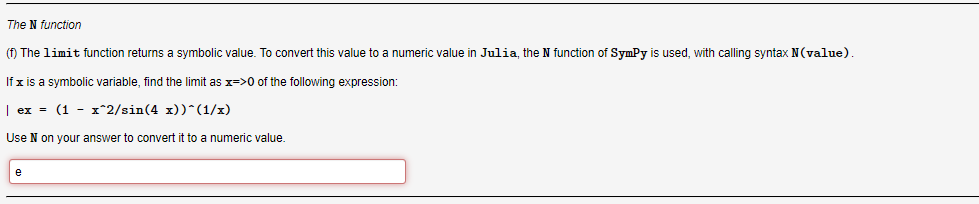 The N function

(f) The limit function returns a symbolic value. To convert this value to a numeric value in Julia, the N function of SymPy is used, with calling syntax N(value).

If x is a symbolic variable, find the limit as x=>0 of the following expression:

| ex = (1 - x^2/sin(4 x))^(1/x)

Use N on your answer to convert it to a numeric value.

e